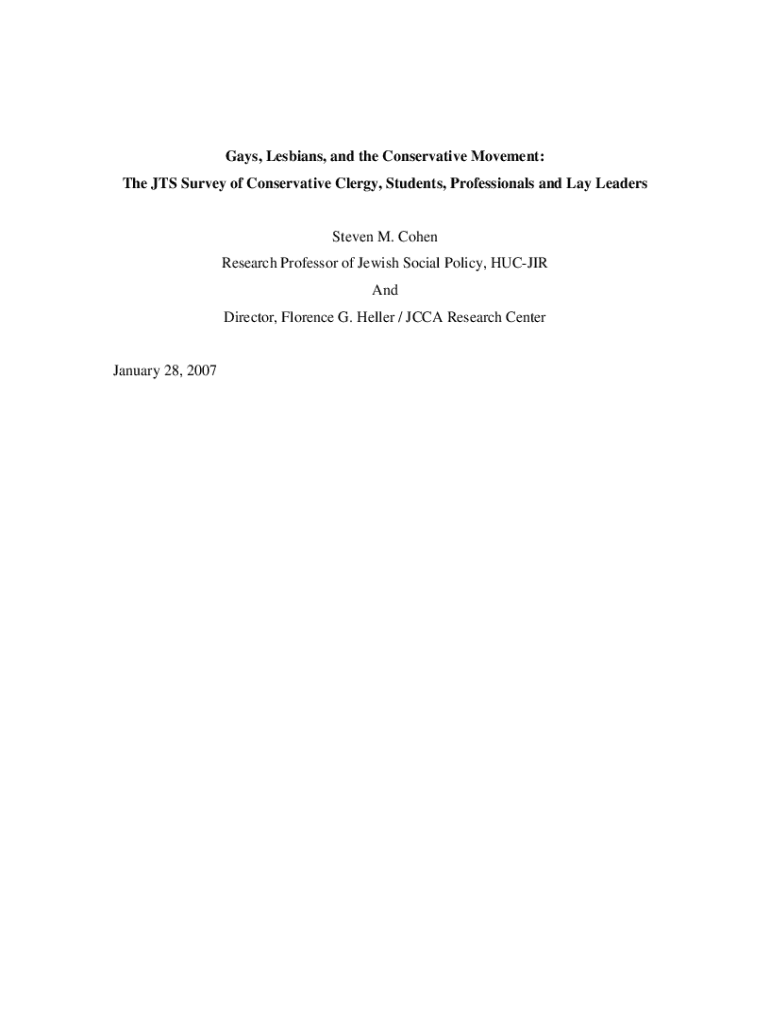 Gays, Lesbians, and the Conservative Movement:
The JTS Survey of Conservative Clergy, Students, Professionals and Lay Leaders

Steven M. Cohen
Research Professor of Jewish Social Policy, HUC-JIR
And
Director, Florence G. Heller / JCCA Research Center

January 28, 2007